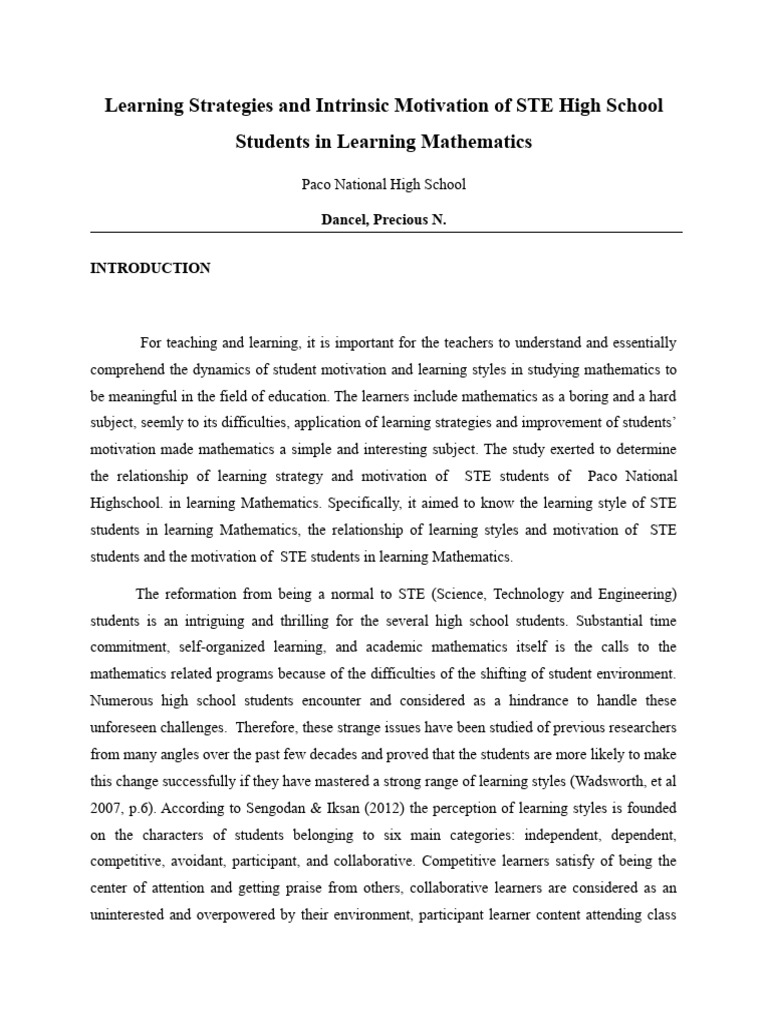 Learning Strategies and Intrinsic Motivation of STE High School Students in Learning Mathematics

Paco National High School

Dancel, Precious N.

INTRODUCTION

For teaching and learning, it is important for the teachers to understand and essentially comprehend the dynamics of student motivation and learning styles in studying mathematics to be meaningful in the field of education. The learners include mathematics as a boring and a hard subject, seemly to its difficulties, application of learning strategies and improvement of students' motivation made mathematics a simple and interesting subject. The study exerted to determine the relationship of learning strategy and motivation of STE students of Paco National Highschool. in learning Mathematics. Specifically, it aimed to know the learning style of STE students in learning Mathematics, the relationship of learning styles and motivation of STE students and the motivation of STE students in learning Mathematics.

The reformation from being a normal to STE (Science, Technology and Engineering) students is an intriguing and thrilling for the several high school students. Substantial time commitment, self-organized learning, and academic mathematics itself is the calls to the mathematics related programs because of the difficulties of the shifting of student environment. Numerous high school students encounter and considered as a hindrance to handle these unforeseen challenges. Therefore, these strange issues have been studied of previous researchers from many angles over the past few decades and proved that the students are more likely to make this change successfully if they have mastered a strong range of learning styles (Wadsworth, et al 2007, p.6). According to Sengodan & Iksan (2012) the perception of learning styles is founded on the characters of students belonging to six main categories: independent, dependent, competitive, avoidant, participant, and collaborative. Competitive learners satisfy of being the center of attention and getting praise from others, collaborative learners are considered as an uninterested and overpowered by their environment, participant learner content attending class